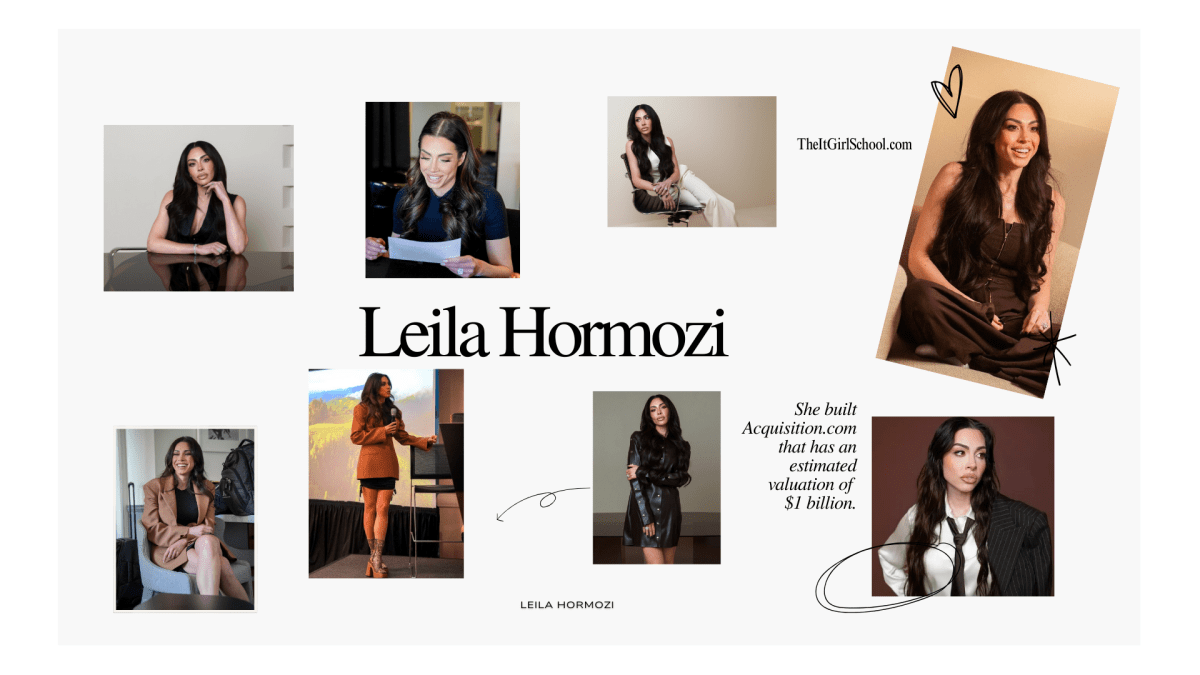 TheItGirlSchool.com

Leila Hormozi

She built Acquisition.com that has an estimated valuation of $1 billion.

LEILA HORMOZI